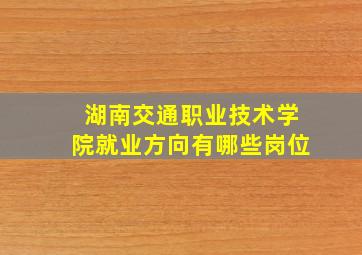 湖南交通职业技术学院就业方向有哪些岗位